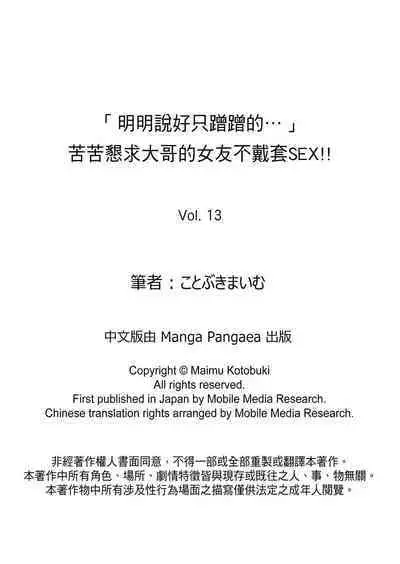 「明明說好只蹭蹭的…」
苦苦懇求大哥的女友不戴套SEX!!

Vol. 13

筆者：ことぶきまいむ

中文版由 Manga Pangaea 出版

Copyright © Maimu Kotobuki
All rights reserved.
First published in Japan by Mobile Media Research.
Chinese translation rights arranged by Mobile Media Research.

非經著作權人書面同意，不得一部或全部重製或翻譯本著作。
本著作中所有角色、場所、劇情特徵皆與現存或既往之人、事、物無關。
本著作物中所有涉及性行為場面之描寫僅供法定之成年人閱覽。